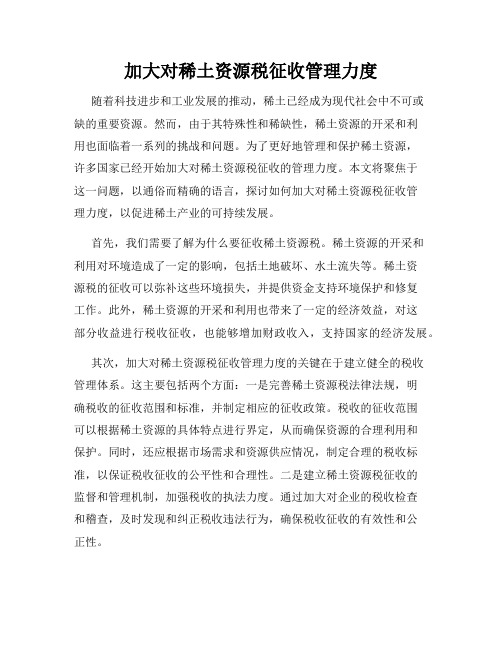 加大对稀土资源税征收管理力度

随着科技进步和工业发展的推动，稀土已经成为现代社会中不可或缺的重要资源。然而，由于其特殊性和稀缺性，稀土资源的开采和利用也面临着一系列的挑战和问题。为了更好地管理和保护稀土资源，许多国家已经开始加大对稀土资源税征收的管理力度。本文将聚焦于这一问题，以通俗而精确的语言，探讨如何加大对稀土资源税征收管理力度，以促进稀土产业的可持续发展。

首先，我们需要了解为什么要征收稀土资源税。稀土资源的开采和利用对环境造成了一定的影响，包括土地破坏、水土流失等。稀土资源税的征收可以弥补这些环境损失，并提供资金支持环境保护和修复工作。此外，稀土资源的开采和利用也带来了一定的经济效益，对这部分收益进行税收征收，也能够增加财政收入，支持国家的经济发展。

其次，加大对稀土资源税征收管理力度的关键在于建立健全的税收管理体系。这主要包括两个方面：一是完善稀土资源税法律法规，明确税收的征收范围和标准，并制定相应的征收政策。税收的征收范围可以根据稀土资源的具体特点进行界定，从而确保资源的合理利用和保护。同时，还应根据市场需求和资源供应情况，制定合理的税收标准，以保证税收征收的公平性和合理性。二是建立稀土资源税征收的监督和管理机制，加强税收的执法力度。通过加大对企业的税收检查和稽查，及时发现和纠正税收违法行为，确保税收征收的有效性和公正性。